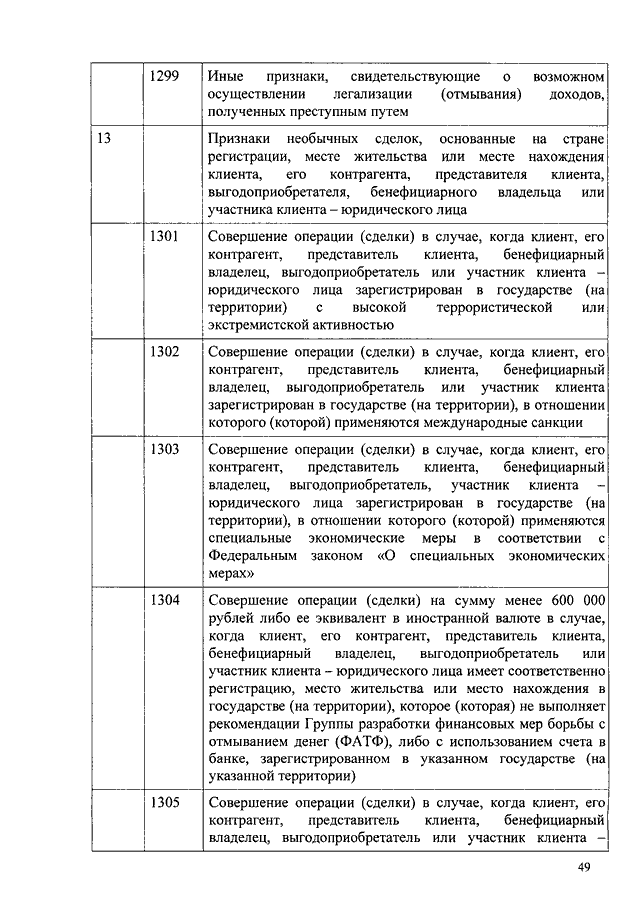 |  | 1299 | Иные признаки, свидетельствующие о возможном осуществлении легализации (отмывания) доходов, полученных преступным путем |
|---|---|---|
| 13 |  | Признаки необычных сделок, основанные на стране регистрации, месте жительства или месте нахождения клиента, его контрагента, представителя клиента, выгодоприобретателя, бенефициарного владельца или участника клиента – юридического лица |
|  | 1301 | Совершение операции (сделки) в случае, когда клиент, его контрагент, представитель клиента, бенефициарный владелец, выгодоприобретатель или участник клиента – юридического лица зарегистрирован в государстве (на территории) с высокой террористической или экстремистской активностью |
|  | 1302 | Совершение операции (сделки) в случае, когда клиент, его контрагент, представитель клиента, бенефициарный владелец, выгодоприобретатель или участник клиента зарегистрирован в государстве (на территории), в отношении которого (которой) применяются международные санкции |
|  | 1303 | Совершение операции (сделки) в случае, когда клиент, его контрагент, представитель клиента, бенефициарный владелец, выгодоприобретатель, участник клиента – юридического лица зарегистрирован в государстве (на территории), в отношении которого (которой) применяются специальные экономические меры в соответствии с Федеральным законом «О специальных экономических мерах» |
|  | 1304 | Совершение операции (сделки) на сумму менее 600 000 рублей либо ее эквивалент в иностранной валюте в случае, когда клиент, его контрагент, представитель клиента, бенефициарный владелец, выгодоприобретатель или участник клиента – юридического лица имеет соответственно регистрацию, место жительства или место нахождения в государстве (на территории), которое (которая) не выполняет рекомендации Группы разработки финансовых мер борьбы с отмыванием денег (ФАТФ), либо с использованием счета в банке, зарегистрированном в указанном государстве (на указанной территории) |
|  | 1305 | Совершение операции (сделки) в случае, когда клиент, его контрагент, представитель клиента, бенефициарный владелец, выгодоприобретатель или участник клиента – |

49